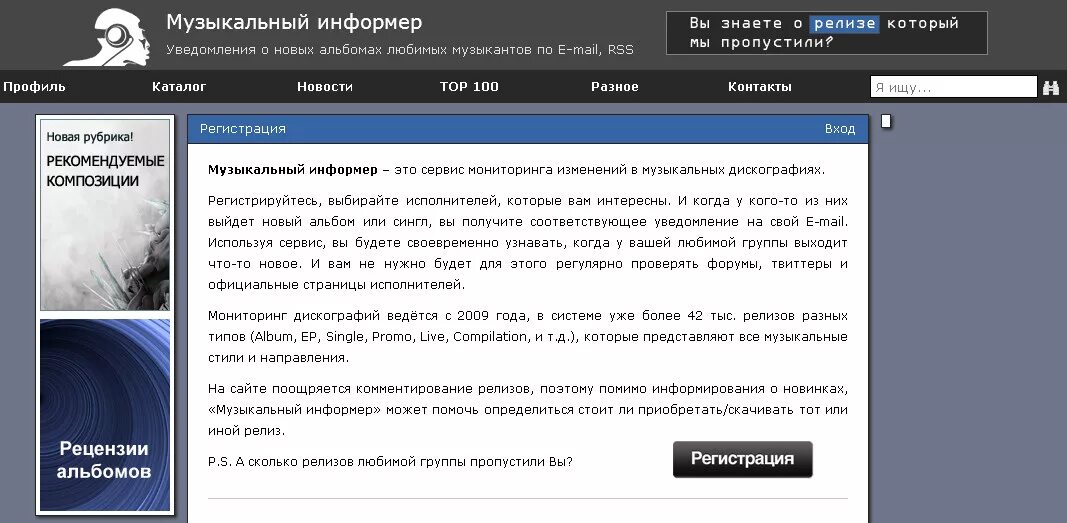 Музыкальный информер
Уведомления о новых альбомах любимых музыкантов по E-mail, RSS

Вы знаете о релизе который мы пропустили?

Профиль Каталог Новости TOP 100 Разное Контакты

Я ищу...

Новая рубрика!
РЕКОМЕНДУЕМЫЕ КОМПОЗИЦИИ

Рецензии альбомов

Регистрация Вход

Музыкальный информер – это сервис мониторинга изменений в музыкальных дискографиях.

Регистрируйтесь, выбирайте исполнителей, которые вам интересны. И когда у кого-то из них выйдет новый альбом или сингл, вы получите соответствующее уведомление на свой E-mail. Используя сервис, вы будете своевременно узнавать, когда у вашей любимой группы выходит что-то новое. И вам не нужно будет для этого регулярно проверять форумы, твиттеры и официальные страницы исполнителей.

Мониторинг дискографий ведётся с 2009 года, в системе уже более 42 тыс. релизов разных типов (Album, EP, Single, Promo, Live, Compilation, и т.д.), которые представляют все музыкальные стили и направления.

На сайте поощряется комментирование релизов, поэтому помимо информирования о новинках, «Музыкальный информер» может помочь определиться стоит ли приобретать/скачивать тот или иной релиз.

P.S. А сколько релизов любимой группы пропустили Вы?

Регистрация